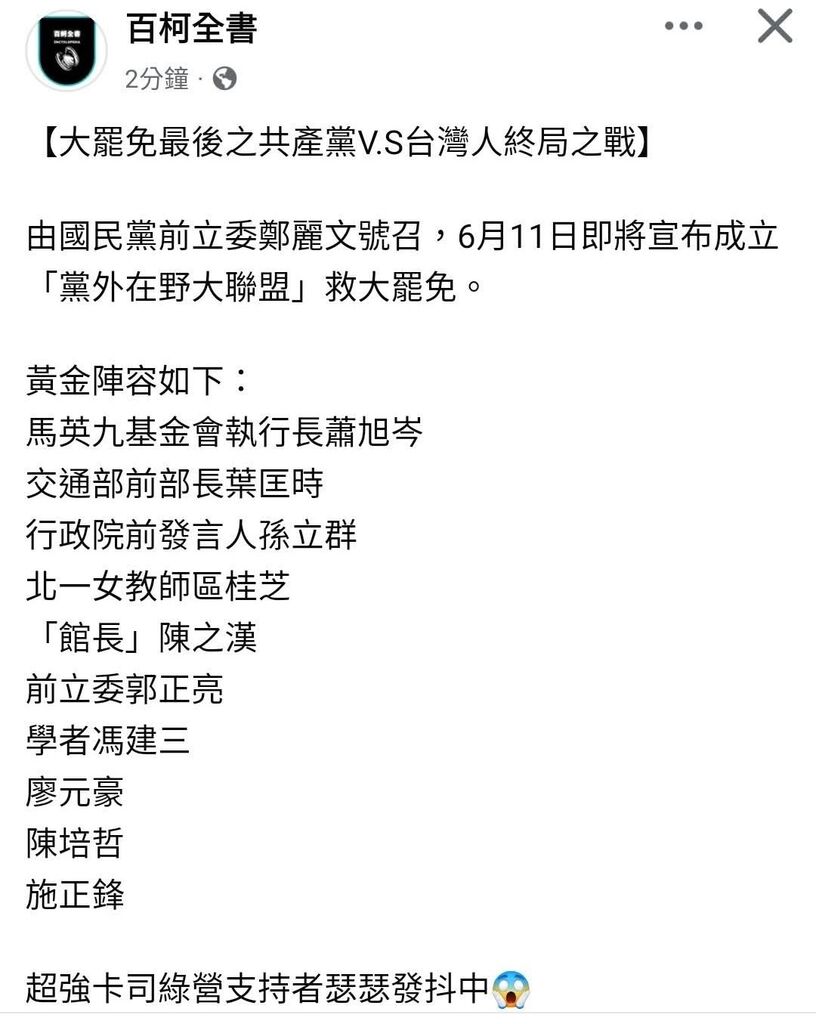 百柯全書
2分鐘 ·

【大罷免最後之共產黨V.S台灣人終局之戰】

由國民黨前立委鄭麗文號召，6月11日即將宣布成立「黨外在野大聯盟」救大罷免。

黃金陣容如下：
馬英九基金會執行長蕭旭岑
交通部前部長葉匡時
行政院前發言人孫立群
北一女教師區桂芝
「館長」陳之漢
前立委郭正亮
學者馮建三
廖元豪
陳培哲
施正鋒

超強卡司綠營支持者瑟瑟發抖中😱